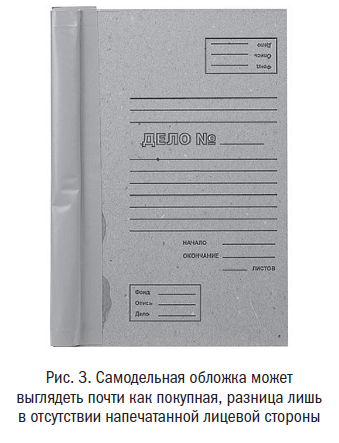 Дело
Опись
Фонд

ДЕЛО №

НАЧАЛО
ОКОНЧАНИЕ
ЛИСТОВ

Фонд
Опись
Дело

Рис. 3. Самодельная обложка может выглядеть почти как покупная, разница лишь в отсутствии напечатанной лицевой стороны